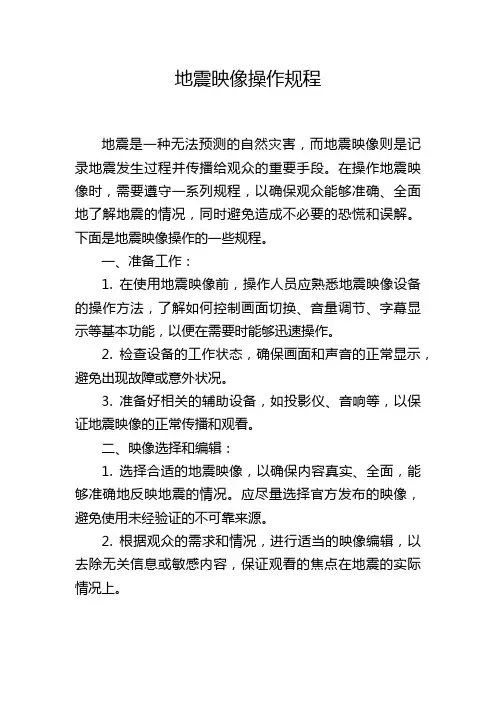 地震映像操作规程

地震是一种无法预测的自然灾害，而地震映像则是记录地震发生过程并传播给观众的重要手段。在操作地震映像时，需要遵守一系列规程，以确保观众能够准确、全面地了解地震的情况，同时避免造成不必要的恐慌和误解。下面是地震映像操作的一些规程。

一、准备工作：

1. 在使用地震映像前，操作人员应熟悉地震映像设备的操作方法，了解如何控制画面切换、音量调节、字幕显示等基本功能，以便在需要时能够迅速操作。

2. 检查设备的工作状态，确保画面和声音的正常显示，避免出现故障或意外状况。

3. 准备好相关的辅助设备，如投影仪、音响等，以保证地震映像的正常传播和观看。

二、映像选择和编辑：

1. 选择合适的地震映像，以确保内容真实、全面，能够准确地反映地震的情况。应尽量选择官方发布的映像，避免使用未经验证的不可靠来源。

2. 根据观众的需求和情况，进行适当的映像编辑，以去除无关信息或敏感内容，保证观看的焦点在地震的实际情况上。